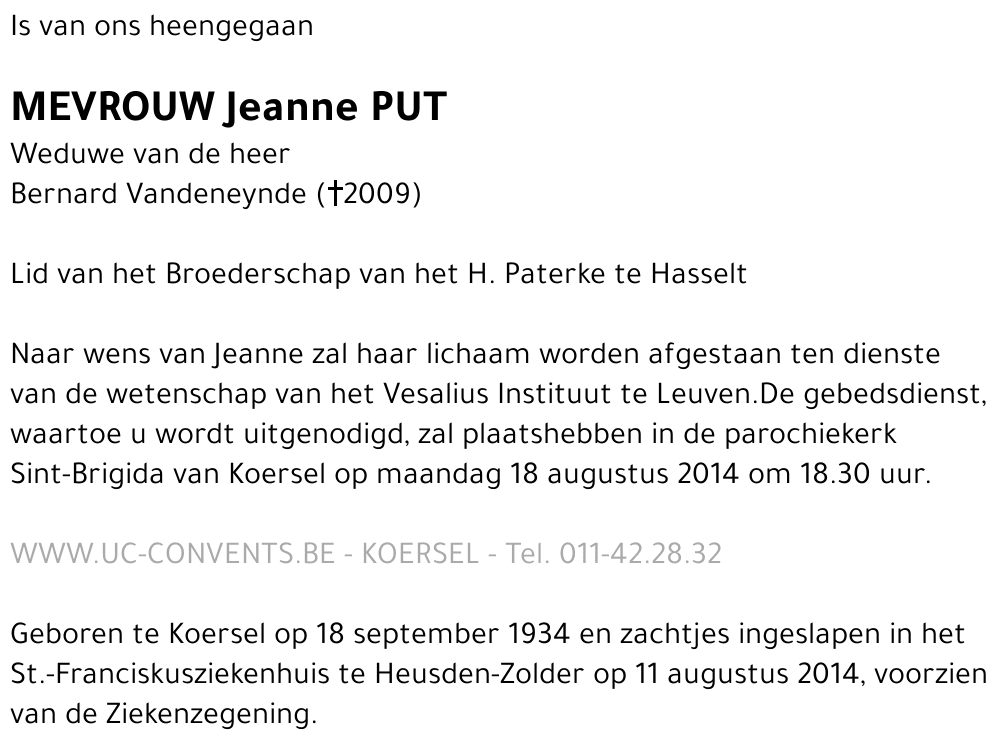 Is van ons heengegaan

MEVROUW Jeanne PUT
Weduwe van de heer
Bernard Vandeneynde (†2009)

Lid van het Broederschap van het H. Paterke te Hasselt

Naar wens van Jeanne zal haar lichaam worden afgestaan ten dienste van de wetenschap van het Vesalius Instituut te Leuven.De gebedsdienst, waartoe u wordt uitgenodigd, zal plaatshebben in de parochiekerk Sint-Brigida van Koersel op maandag 18 augustus 2014 om 18.30 uur.

WWW.UC-CONVENTS.BE - KOERSEL - Tel. 011-42.28.32

Geboren te Koersel op 18 september 1934 en zachtjes ingeslapen in het St.-Franciskusziekenhuis te Heusden-Zolder op 11 augustus 2014, voorzien van de Ziekenzegening.